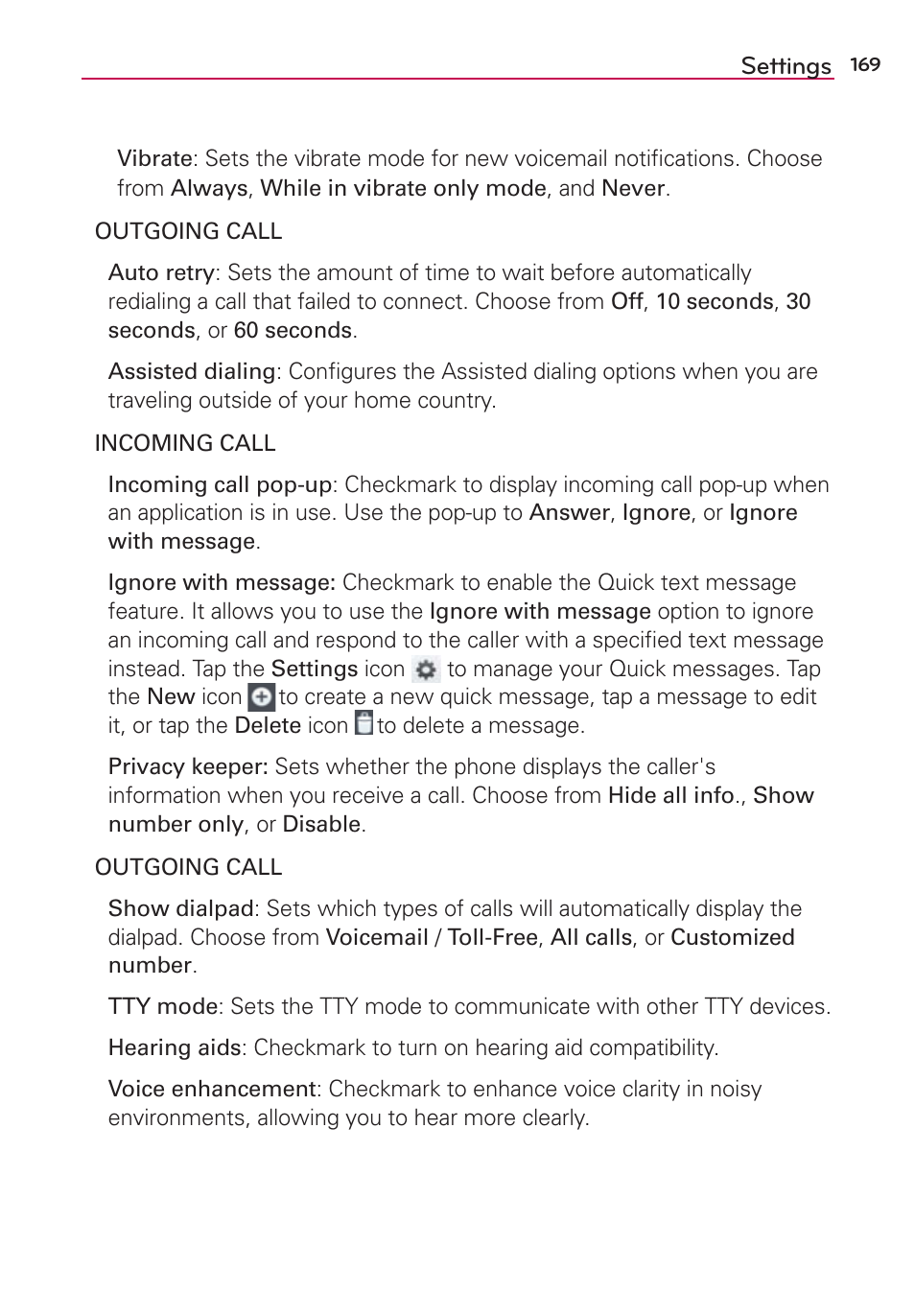 Settings 169

Vibrate: Sets the vibrate mode for new voicemail notifications. Choose from Always, While in vibrate only mode, and Never.

OUTGOING CALL

Auto retry: Sets the amount of time to wait before automatically redialing a call that failed to connect. Choose from Off, 10 seconds, 30 seconds, or 60 seconds.

Assisted dialing: Configures the Assisted dialing options when you are traveling outside of your home country.

INCOMING CALL

Incoming call pop-up: Checkmark to display incoming call pop-up when an application is in use. Use the pop-up to Answer, Ignore, or Ignore with message.

Ignore with message: Checkmark to enable the Quick text message feature. It allows you to use the Ignore with message option to ignore an incoming call and respond to the caller with a specified text message instead. Tap the Settings icon to manage your Quick messages. Tap the New icon to create a new quick message, tap a message to edit it, or tap the Delete icon to delete a message.

Privacy keeper: Sets whether the phone displays the caller's information when you receive a call. Choose from Hide all info., Show number only, or Disable.

OUTGOING CALL

Show dialpad: Sets which types of calls will automatically display the dialpad. Choose from Voicemail / Toll-Free, All calls, or Customized number.

TTY mode: Sets the TTY mode to communicate with other TTY devices.

Hearing aids: Checkmark to turn on hearing aid compatibility.

Voice enhancement: Checkmark to enhance voice clarity in noisy environments, allowing you to hear more clearly.